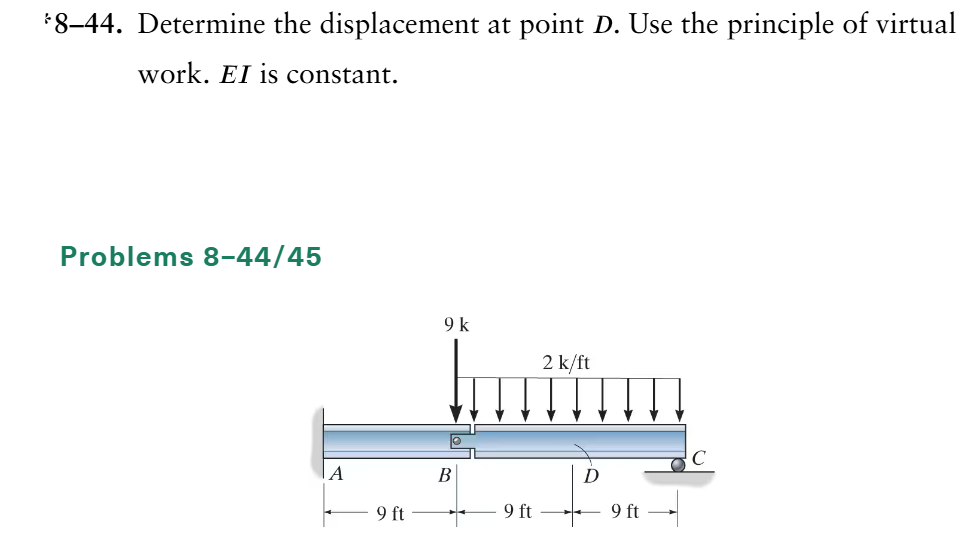 *8–44. Determine the displacement at point $D$. Use the principle of virtual work. $EI$ is constant.

Problems 8–44/45

9 k

2 k/ft

A

B

D

C

9 ft

9 ft

9 ft